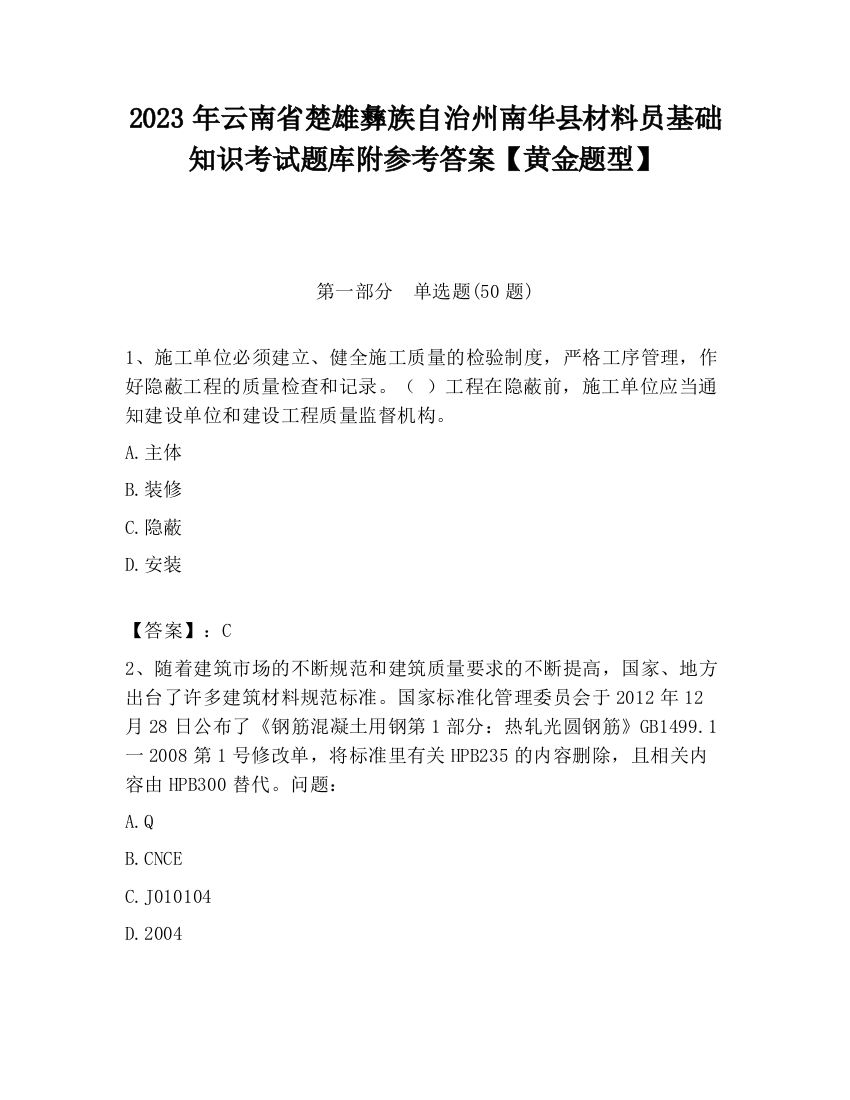 2023 年云南省楚雄彝族自治州南华县材料员基础知识考试题库附参考答案【黄金题型】

第一部分　单选题(50 题)

1、施工单位必须建立、健全施工质量的检验制度，严格工序管理，作好隐蔽工程的质量检查和记录。（ ）工程在隐蔽前，施工单位应当通知建设单位和建设工程质量监督机构。

A.主体

B.装修

C.隐蔽

D.安装

【答案】：C

2、随着建筑市场的不断规范和建筑质量要求的不断提高，国家、地方出台了许多建筑材料规范标准。国家标准化管理委员会于 2012 年 12 月 28 日公布了《钢筋混凝土用钢第 1 部分：热轧光圆钢筋》GB1499.1 一 2008 第 1 号修改单，将标准里有关 HPB235 的内容删除，且相关内容由 HPB300 替代。问题：

A.Q

B.CNCE

C.J010104

D.2004